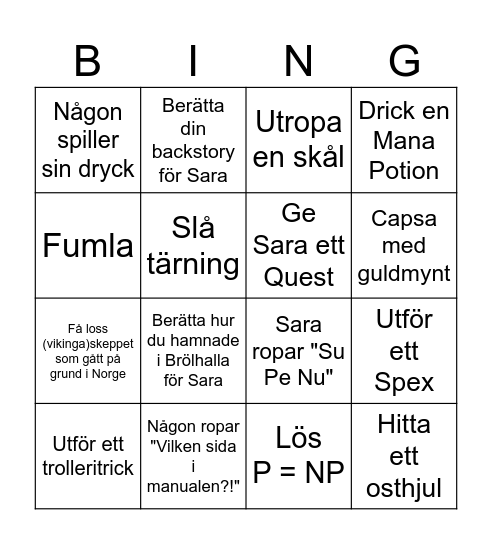 | B | I | N | G |
|---|---|---|---|
| Någon spiller sin dryck | Berätta din backstory för Sara | Utropa en skål | Drick en Mana Potion |
| Fumla | Slå tärning | Ge Sara ett Quest | Capsa med guldmynt |
| Få loss (vikinga)skeppet som gått på grund i Norge | Berätta hur du hamnade i Brölhalla för Sara | Sara ropar "Su Pe Nu" | Utför ett Spex |
| Utför ett trolleritrick | Någon ropar "Vilken sida i manualen?!" | Lös P = NP | Hitta ett osthjul |